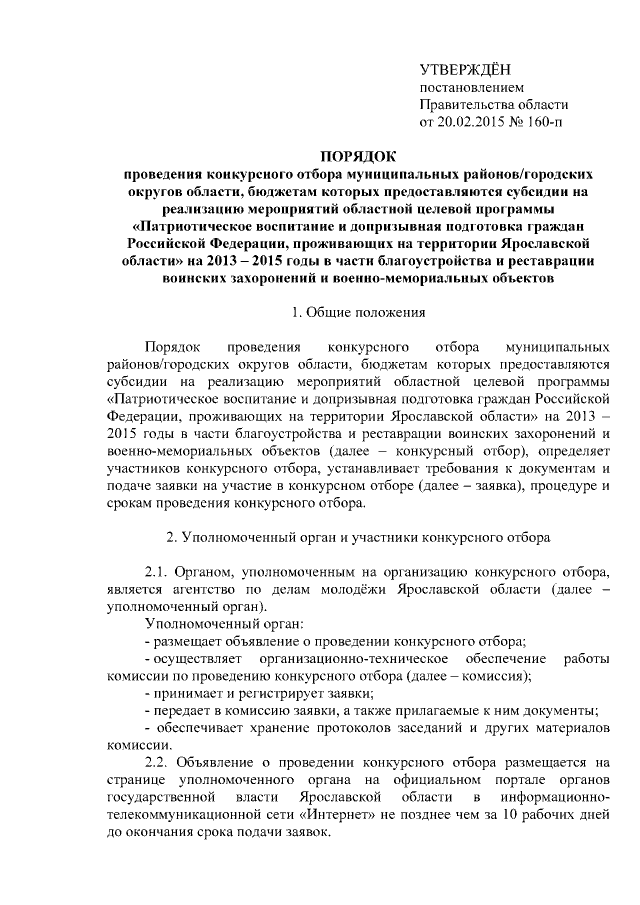 УТВЕРЖДЁН
постановлением
Правительства области
от 20.02.2015 № 160-п

ПОРЯДОК
проведения конкурсного отбора муниципальных районов/городских округов области, бюджетам которых предоставляются субсидии на реализацию мероприятий областной целевой программы «Патриотическое воспитание и допризывная подготовка граждан Российской Федерации, проживающих на территории Ярославской области» на 2013 – 2015 годы в части благоустройства и реставрации воинских захоронений и военно-мемориальных объектов

1. Общие положения

Порядок проведения конкурсного отбора муниципальных районов/городских округов области, бюджетам которых предоставляются субсидии на реализацию мероприятий областной целевой программы «Патриотическое воспитание и допризывная подготовка граждан Российской Федерации, проживающих на территории Ярославской области» на 2013 – 2015 годы в части благоустройства и реставрации воинских захоронений и военно-мемориальных объектов (далее – конкурсный отбор), определяет участников конкурсного отбора, устанавливает требования к документам и подаче заявки на участие в конкурсном отборе (далее – заявка), процедуре и срокам проведения конкурсного отбора.

2. Уполномоченный орган и участники конкурсного отбора

2.1. Органом, уполномоченным на организацию конкурсного отбора, является агентство по делам молодёжи Ярославской области (далее – уполномоченный орган).

Уполномоченный орган:

- размещает объявление о проведении конкурсного отбора;

- осуществляет организационно-техническое обеспечение работы комиссии по проведению конкурсного отбора (далее – комиссия);

- принимает и регистрирует заявки;

- передает в комиссию заявки, а также прилагаемые к ним документы;

- обеспечивает хранение протоколов заседаний и других материалов комиссии.

2.2. Объявление о проведении конкурсного отбора размещается на странице уполномоченного органа на официальном портале органов государственной власти Ярославской области в информационно-телекоммуникационной сети «Интернет» не позднее чем за 10 рабочих дней до окончания срока подачи заявок.